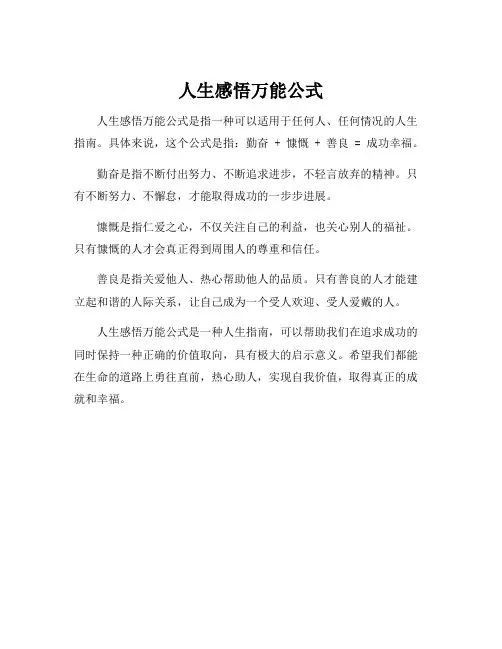 人生感悟万能公式

人生感悟万能公式是指一种可以适用于任何人、任何情况的人生指南。具体来说，这个公式是指：勤奋 + 慷慨 + 善良 = 成功幸福。

勤奋是指不断付出努力、不断追求进步，不轻言放弃的精神。只有不断努力、不懈怠，才能取得成功的一步步进展。

慷慨是指仁爱之心，不仅关注自己的利益，也关心别人的福祉。只有慷慨的人才会真正得到周围人的尊重和信任。

善良是指关爱他人、热心帮助他人的品质。只有善良的人才能建立起和谐的人际关系，让自己成为一个受人欢迎、受人爱戴的人。

人生感悟万能公式是一种人生指南，可以帮助我们在追求成功的同时保持一种正确的价值取向，具有极大的启示意义。希望我们都能在生命的道路上勇往直前，热心助人，实现自我价值，取得真正的成就和幸福。